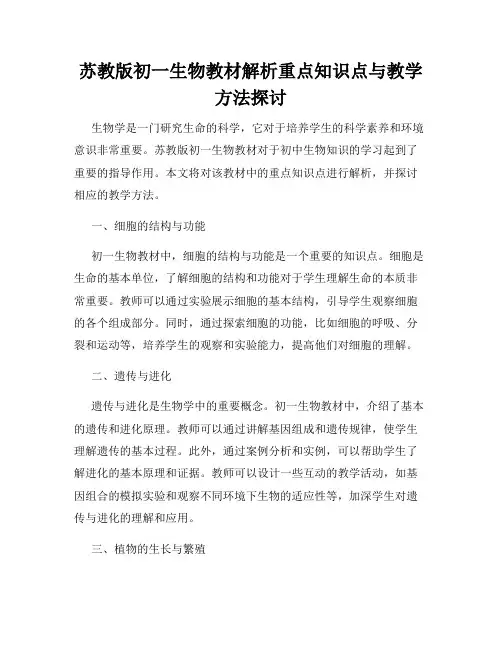 苏教版初一生物教材解析重点知识点与教学方法探讨

生物学是一门研究生命的科学，它对于培养学生的科学素养和环境意识非常重要。苏教版初一生物教材对于初中生物知识的学习起到了重要的指导作用。本文将对该教材中的重点知识点进行解析，并探讨相应的教学方法。

一、细胞的结构与功能

初一生物教材中，细胞的结构与功能是一个重要的知识点。细胞是生命的基本单位，了解细胞的结构和功能对于学生理解生命的本质非常重要。教师可以通过实验展示细胞的基本结构，引导学生观察细胞的各个组成部分。同时，通过探索细胞的功能，比如细胞的呼吸、分裂和运动等，培养学生的观察和实验能力，提高他们对细胞的理解。

二、遗传与进化

遗传与进化是生物学中的重要概念。初一生物教材中，介绍了基本的遗传和进化原理。教师可以通过讲解基因组成和遗传规律，使学生理解遗传的基本过程。此外，通过案例分析和实例，可以帮助学生了解进化的基本原理和证据。教师可以设计一些互动的教学活动，如基因组合的模拟实验和观察不同环境下生物的适应性等，加深学生对遗传与进化的理解和应用。

三、植物的生长与繁殖